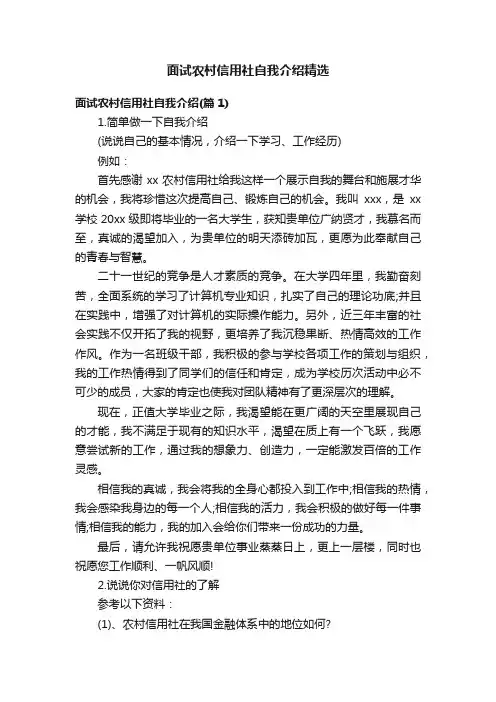 面试农村信用社自我介绍精选

面试农村信用社自我介绍(篇 1)

1.简单做一下自我介绍

(说说自己的基本情况，介绍一下学习、工作经历)

例如：

首先感谢 xx 农村信用社给我这样一个展示自我的舞台和施展才华的机会，我将珍惜这次提高自己、锻炼自己的机会。我叫 xxx，是 xx 学校 20xx 级即将毕业的一名大学生，获知贵单位广纳贤才，我慕名而至，真诚的渴望加入，为贵单位的明天添砖加瓦，更愿为此奉献自己的青春与智慧。

二十一世纪的竞争是人才素质的竞争。在大学四年里，我勤奋刻苦，全面系统的学习了计算机专业知识，扎实了自己的理论功底;并且在实践中，增强了对计算机的实际操作能力。另外，近三年丰富的社会实践不仅开拓了我的视野，更培养了我沉稳果断、热情高效的工作作风。作为一名班级干部，我积极的参与学校各项工作的策划与组织，我的工作热情得到了同学们的信任和肯定，成为学校历次活动中必不可少的成员，大家的肯定也使我对团队精神有了更深层次的理解。

现在，正值大学毕业之际，我渴望能在更广阔的天空里展现自己的才能，我不满足于现有的知识水平，渴望在质上有一个飞跃，我愿意尝试新的工作，通过我的想象力、创造力，一定能激发百倍的工作灵感。

相信我的真诚，我会将我的全身心都投入到工作中;相信我的热情，我会感染我身边的每一个人;相信我的活力，我会积极的做好每一件事情;相信我的能力，我的加入会给你们带来一份成功的力量。

最后，请允许我祝愿贵单位事业蒸蒸日上，更上一层楼，同时也祝愿您工作顺利、一帆风顺!

2.说说你对信用社的了解

参考以下资料：

(1)、农村信用社在我国金融体系中的地位如何?